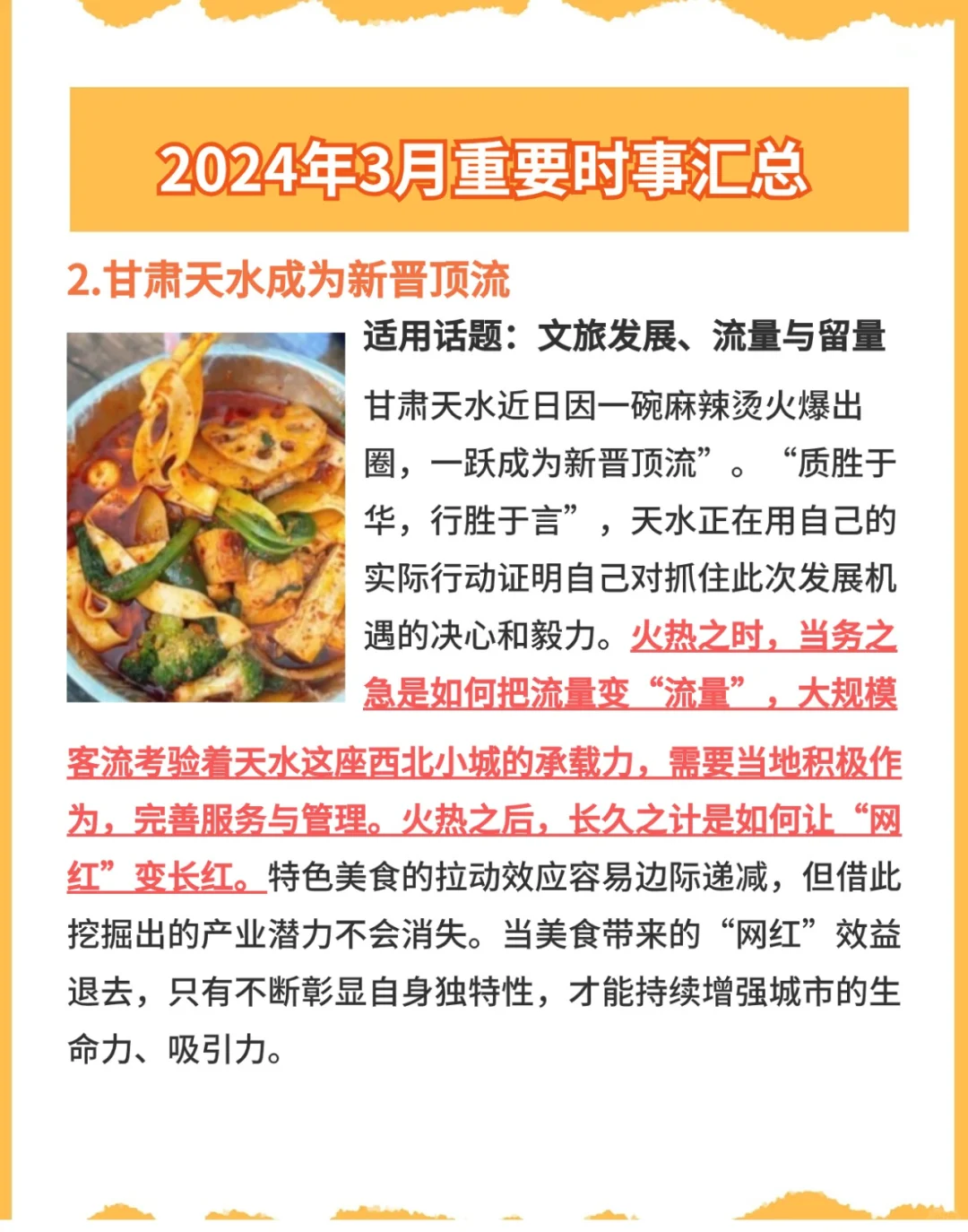 2024年3月重要时事汇总

2.甘肃天水成为新晋顶流

适用话题：文旅发展、流量与留量

甘肃天水近日因一碗麻辣烫火爆出圈，一跃成为新晋顶流”。“质胜于华，行胜于言”，天水正在用自己的实际行动证明自己对抓住此次发展机遇的决心和毅力。火热之时，当务之急是如何把流量变“流量”，大规模客流考验着天水这座西北小城的承载力，需要当地积极作为，完善服务与管理。火热之后，长久之计是如何让“网红”变长红。特色美食的拉动效应容易边际递减，但借此挖掘出的产业潜力不会消失。当美食带来的“网红”效益退去，只有不断彰显自身独特性，才能持续增强城市的生命力、吸引力。